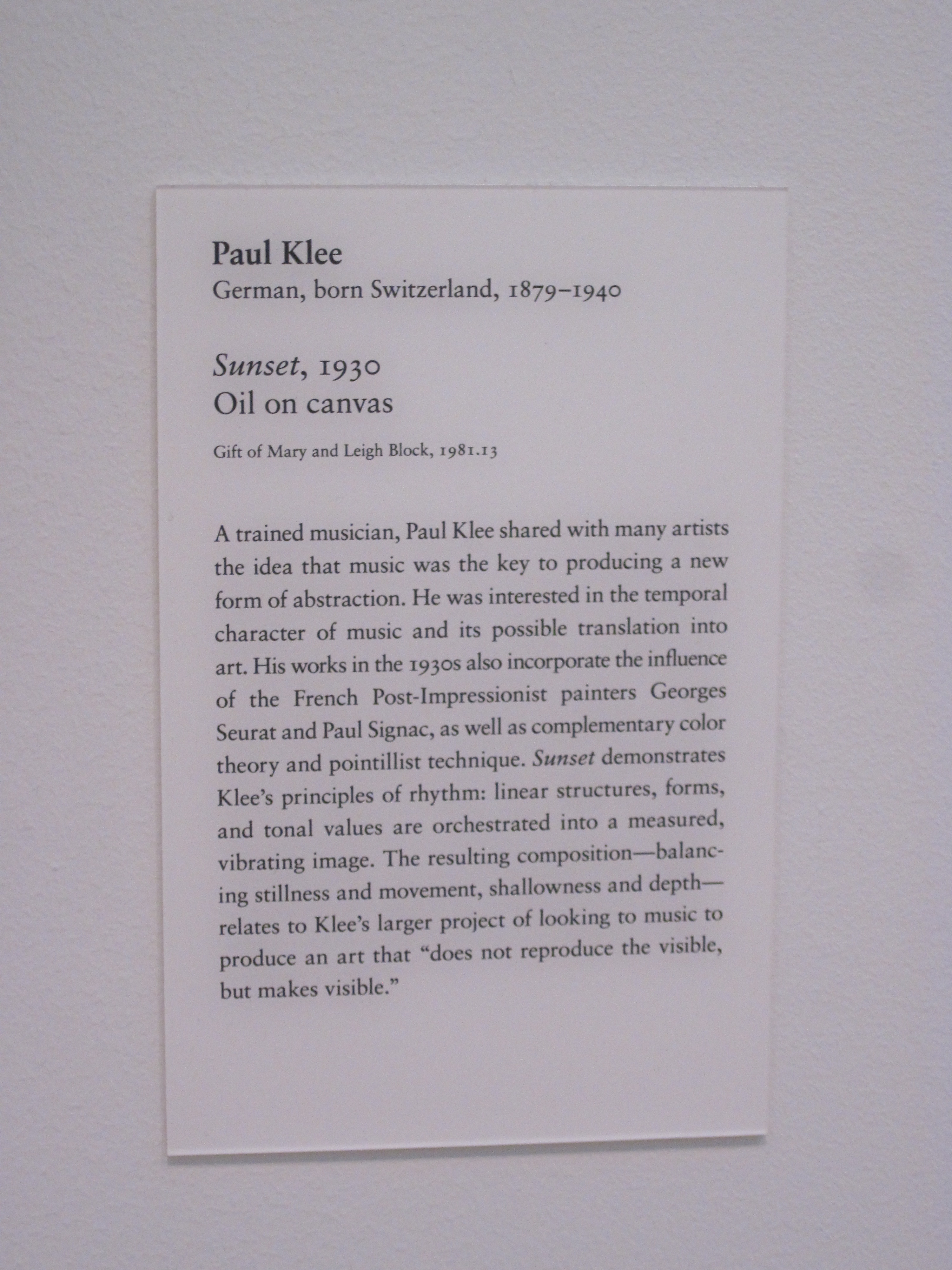 Paul Klee
German, born Switzerland, 1879–1940

Sunset, 1930
Oil on canvas

Gift of Mary and Leigh Block, 1981.13

A trained musician, Paul Klee shared with many artists the idea that music was the key to producing a new form of abstraction. He was interested in the temporal character of music and its possible translation into art. His works in the 1930s also incorporate the influence of the French Post-Impressionist painters Georges Seurat and Paul Signac, as well as complementary color theory and pointillist technique. Sunset demonstrates Klee's principles of rhythm: linear structures, forms, and tonal values are orchestrated into a measured, vibrating image. The resulting composition—balancing stillness and movement, shallowness and depth—relates to Klee's larger project of looking to music to produce an art that "does not reproduce the visible, but makes visible."